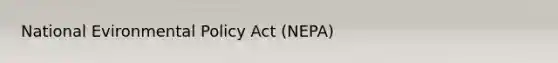 National Evironmental Policy Act (NEPA)